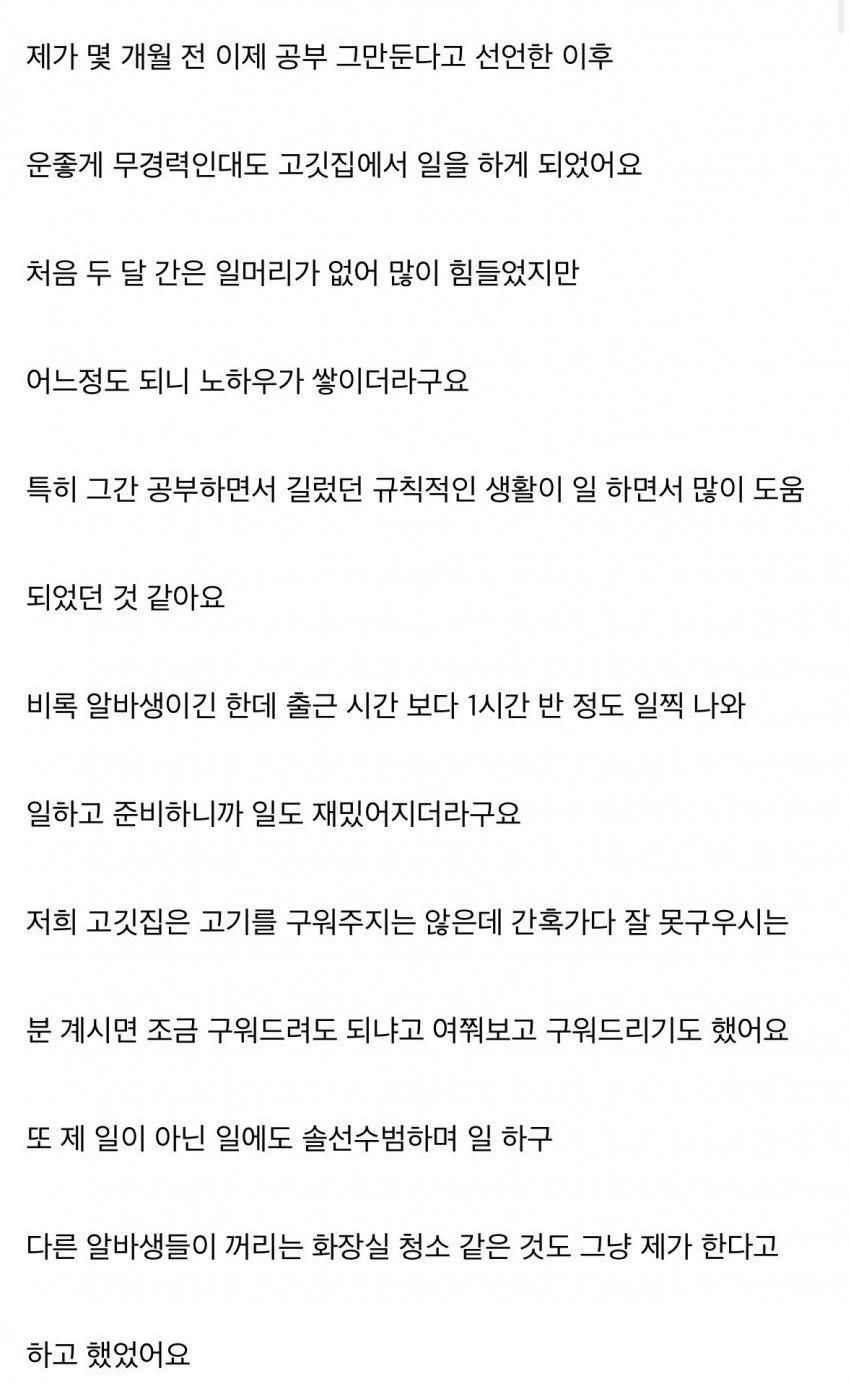 제가 몇 개월 전 이제 공부 그만둔다고 선언한 이후

운좋게 무경력인대도 고깃집에서 일을 하게 되었어요

처음 두 달 간은 일머리가 없어 많이 힘들었지만

어느정도 되니 노하우가 쌓이더라구요

특히 그간 공부하면서 길렀던 규칙적인 생활이 일 하면서 많이 도움

되었던 것 같아요

비록 알바생이긴 한데 출근 시간 보다 1시간 반 정도 일찍 나와

일하고 준비하니까 일도 재밌어지더라구요

저희 고깃집은 고기를 구워주지는 않은데 간혹가다 잘 못구우시는

분 계시면 조금 구워드려도 되냐고 여쭤보고 구워드리기도 했어요

또 제 일이 아닌 일에도 솔선수범하며 일 하구

다른 알바생들이 꺼리는 화장실 청소 같은 것도 그냥 제가 한다고

하고 했었어요